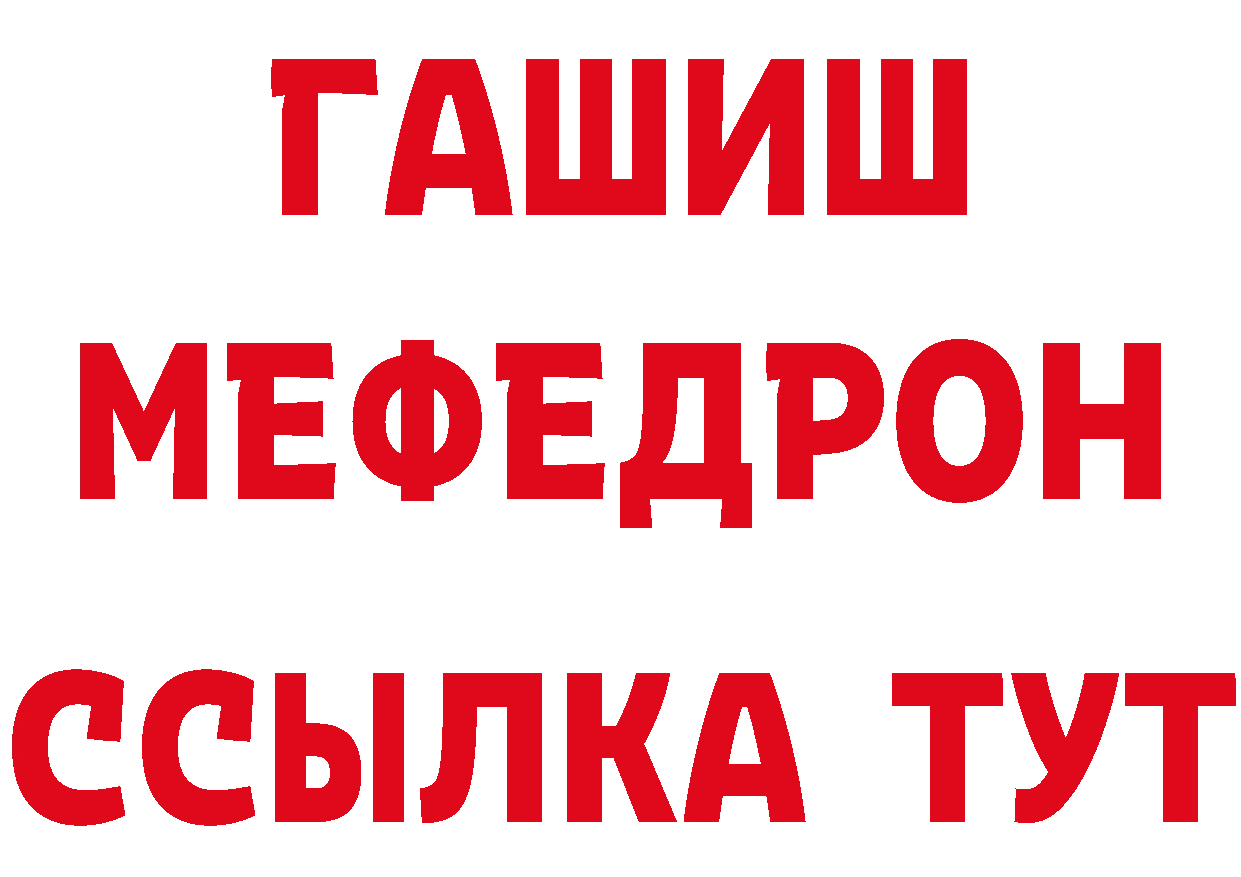 ГАШИШ
МЕФЕДРОН
ССЫЛКА ТУТ